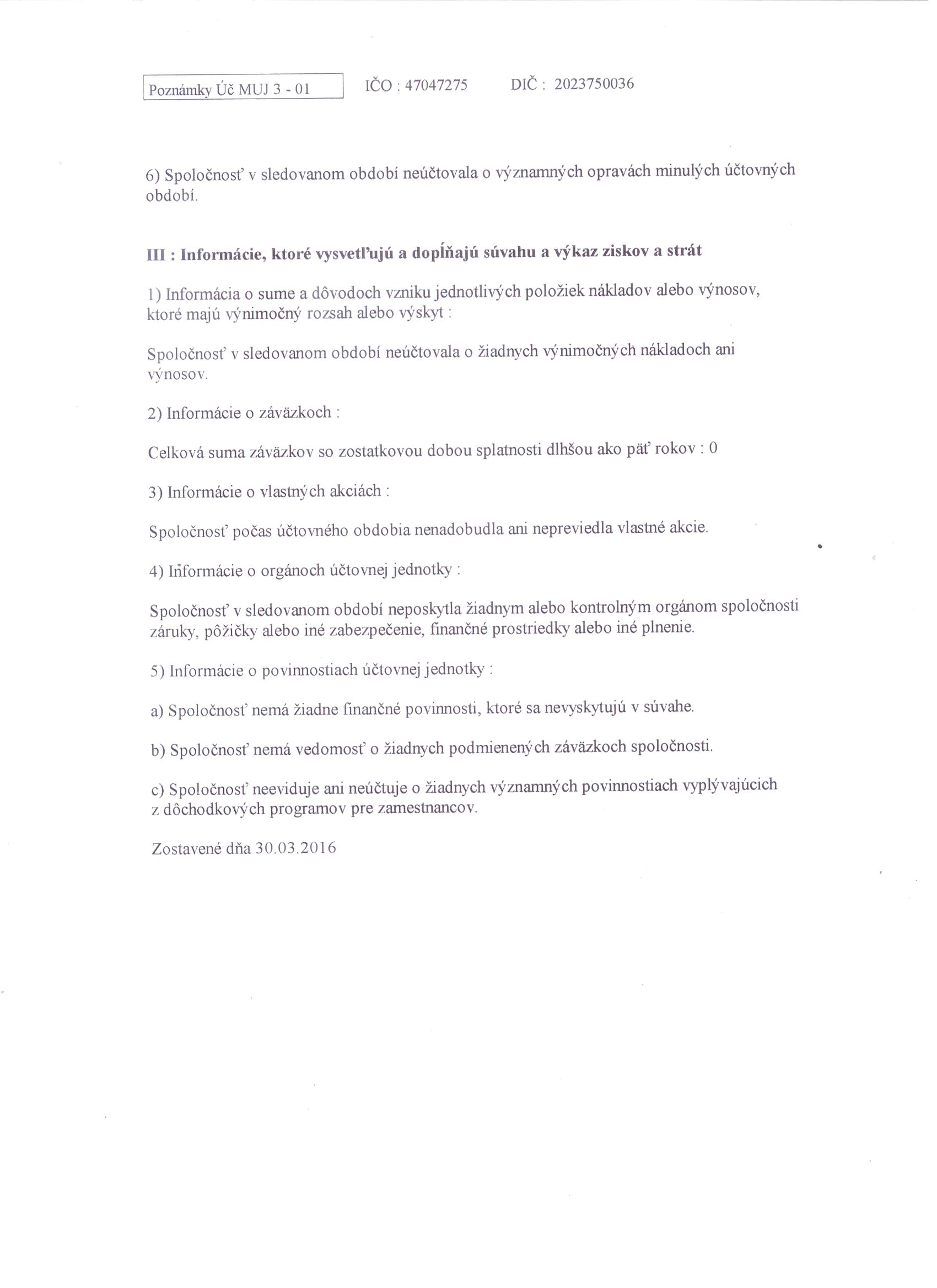 Poznámky Úč MUJ 3 - 01 IČO : 47047275 DIČ : 2023750036

6) Spoločnosť v sledovanom období neúčtovala o významných opravách minulých účtovných období.

III : Informácie, ktoré vysvetľujú a dopĺňajú súvahu a výkaz ziskov a strát

1) Informácia o sume a dôvodoch vzniku jednotlivých položiek nákladov alebo výnosov, ktoré majú výnimočný rozsah alebo výskyt :

Spoločnosť v sledovanom období neúčtovala o žiadnych výnimočných nákladoch ani výnosov.

2) Informácie o záväzkoch :

Celková suma záväzkov so zostatkovou dobou splatnosti dlhšou ako päť rokov : 0

3) Informácie o vlastných akciách :

Spoločnosť počas účtovného obdobia nenadobudla ani nepreviedla vlastné akcie.

4) Informácie o orgánoch účtovnej jednotky :

Spoločnosť v sledovanom období neposkytla žiadnym alebo kontrolným orgánom spoločnosti záruky, pôžičky alebo iné zabezpečenie, finančné prostriedky alebo iné plnenie.

5) Informácie o povinnostiach účtovnej jednotky :

a) Spoločnosť nemá žiadne finančné povinnosti, ktoré sa nevyskytujú v súvahe.

b) Spoločnosť nemá vedomosť o žiadnych podmienených záväzkoch spoločnosti.

c) Spoločnosť neeviduje ani neúčtuje o žiadnych významných povinnostiach vyplývajúcich z dôchodkových programov pre zamestnancov.

Zostavené dňa 30.03.2016